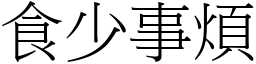 食少事煩